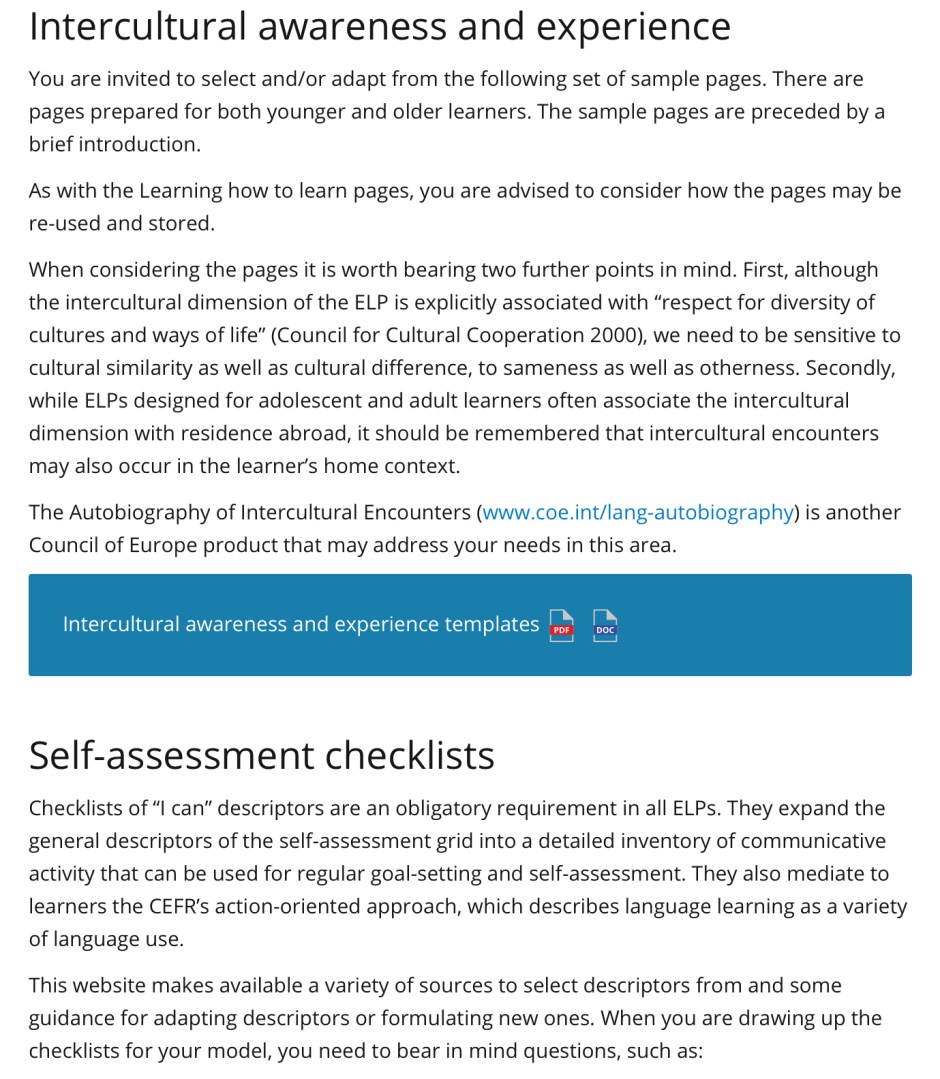 Intercultural awareness and experience

You are invited to select and/or adapt from the following set of sample pages. There are pages prepared for both younger and older learners. The sample pages are preceded by a brief introduction.

As with the Learning how to learn pages, you are advised to consider how the pages may be re-used and stored.

When considering the pages it is worth bearing two further points in mind. First, although the intercultural dimension of the ELP is explicitly associated with “respect for diversity of cultures and ways of life” (Council for Cultural Cooperation 2000), we need to be sensitive to cultural similarity as well as cultural difference, to sameness as well as otherness. Secondly, while ELPs designed for adolescent and adult learners often associate the intercultural dimension with residence abroad, it should be remembered that intercultural encounters may also occur in the learner’s home context.

The Autobiography of Intercultural Encounters (www.coe.int/lang-autobiography) is another Council of Europe product that may address your needs in this area.

Intercultural awareness and experience templates PDF DOC

Self-assessment checklists

Checklists of “I can” descriptors are an obligatory requirement in all ELPs. They expand the general descriptors of the self-assessment grid into a detailed inventory of communicative activity that can be used for regular goal-setting and self-assessment. They also mediate to learners the CEFR’s action-oriented approach, which describes language learning as a variety of language use.

This website makes available a variety of sources to select descriptors from and some guidance for adapting descriptors or formulating new ones. When you are drawing up the checklists for your model, you need to bear in mind questions, such as: